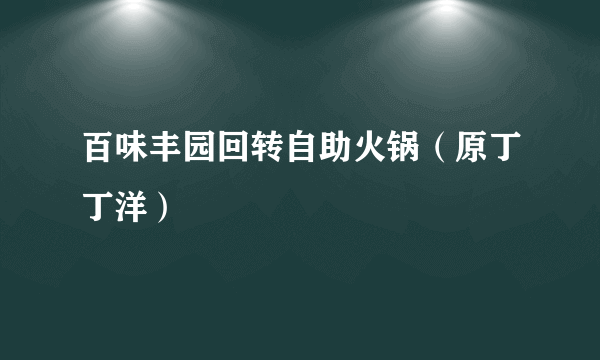 百味丰园回转自助火锅（原丁丁洋）